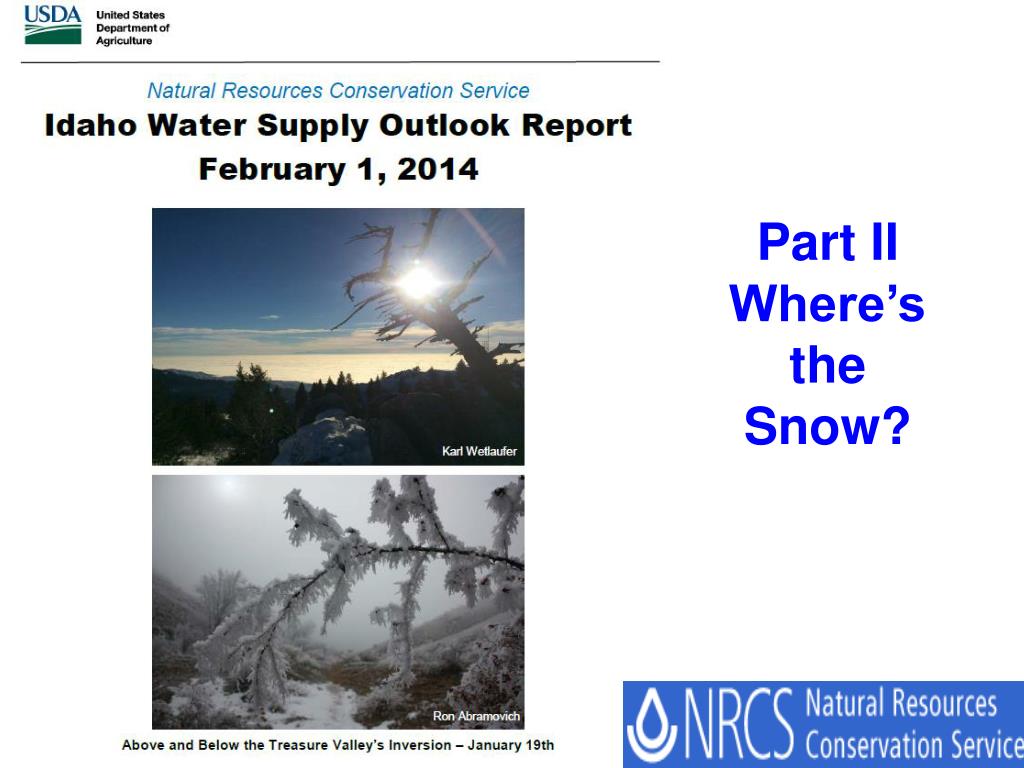 USDA United States Department of Agriculture

Natural Resources Conservation Service
Idaho Water Supply Outlook Report
February 1, 2014

Karl Wetlaufer

Ron Abramovich

Above and Below the Treasure Valley's Inversion – January 19th

Part II
Where's the Snow?

NRCS Natural Resources Conservation Service